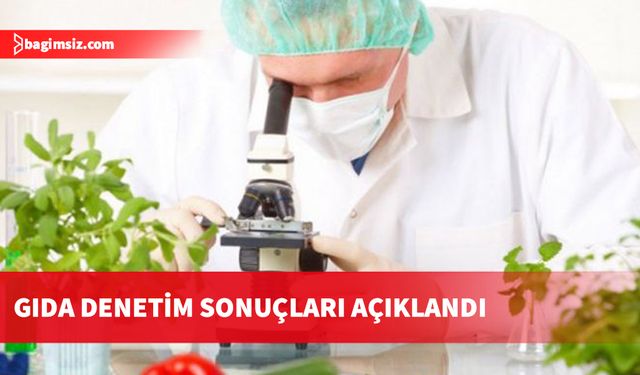 bagimsiz.com

GIDA DENETİM SONUÇLARI AÇIKLANDI